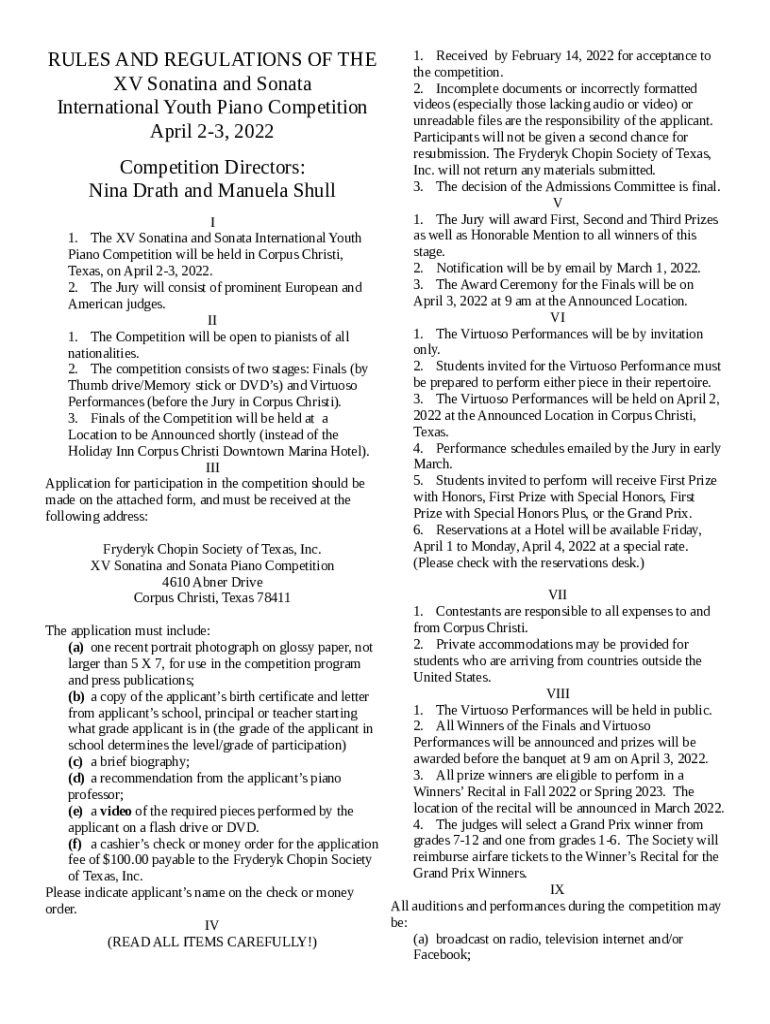 RULES AND REGULATIONS OF THE XV Sonatina and Sonata International Youth Piano Competition April 2-3, 2022

Competition Directors: Nina Drath and Manuela Shull

I

1. The XV Sonatina and Sonata International Youth Piano Competition will be held in Corpus Christi, Texas, on April 2-3, 2022.
2. The Jury will consist of prominent European and American judges.

II

1. The Competition will be open to pianists of all nationalities.
2. The competition consists of two stages: Finals (by Thumb drive/Memory stick or DVD's) and Virtuoso Performances (before the Jury in Corpus Christi).
3. Finals of the Competition will be held at a Location to be Announced shortly (instead of the Holiday Inn Corpus Christi Downtown Marina Hotel).

III

Application for participation in the competition should be made on the attached form, and must be received at the following address:

Fryderyk Chopin Society of Texas, Inc.
XV Sonatina and Sonata Piano Competition
4610 Abner Drive
Corpus Christi, Texas 78411

The application must include:
(a) one recent portrait photograph on glossy paper, not larger than 5 X 7, for use in the competition program and press publications;
(b) a copy of the applicant's birth certificate and letter from applicant's school, principal or teacher starting what grade applicant is in (the grade of the applicant in school determines the level/grade of participation)
(c) a brief biography;
(d) a recommendation from the applicant's piano professor;
(e) a video of the required pieces performed by the applicant on a flash drive or DVD.
(f) a cashier's check or money order for the application fee of $100.00 payable to the Fryderyk Chopin Society of Texas, Inc.
Please indicate applicant's name on the check or money order.

IV

(READ ALL ITEMS CAREFULLY!)

1. Received by February 14, 2022 for acceptance to the competition.
2. Incomplete documents or incorrectly formatted videos (especially those lacking audio or video) or unreadable files are the responsibility of the applicant. Participants will not be given a second chance for resubmission. The Fryderyk Chopin Society of Texas, Inc. will not return any materials submitted.
3. The decision of the Admissions Committee is final.

V

1. The Jury will award First, Second and Third Prizes as well as Honorable Mention to all winners of this stage.
2. Notification will be by email by March 1, 2022.
3. The Award Ceremony for the Finals will be on April 3, 2022 at 9 am at the Announced Location.

VI

1. The Virtuoso Performances will be by invitation only.
2. Students invited for the Virtuoso Performance must be prepared to perform either piece in their repertoire.
3. The Virtuoso Performances will be held on April 2, 2022 at the Announced Location in Corpus Christi, Texas.
4. Performance schedules emailed by the Jury in early March.
5. Students invited to perform will receive First Prize with Honors, First Prize with Special Honors, First Prize with Special Honors Plus, or the Grand Prix.
6. Reservations at a Hotel will be available Friday, April 1 to Monday, April 4, 2022 at a special rate. (Please check with the reservations desk.)

VII

1. Contestants are responsible to all expenses to and from Corpus Christi.
2. Private accommodations may be provided for students who are arriving from countries outside the United States.

VIII

1. The Virtuoso Performances will be held in public.
2. All Winners of the Finals and Virtuoso Performances will be announced and prizes will be awarded before the banquet at 9 am on April 3, 2022.
3. All prize winners are eligible to perform in a Winners' Recital in Fall 2022 or Spring 2023. The location of the recital will be announced in March 2022.
4. The judges will select a Grand Prix winner from grades 7-12 and one from grades 1-6. The Society will reimburse airfare tickets to the Winner's Recital for the Grand Prix Winners.

IX

All auditions and performances during the competition may be:
(a) broadcast on radio, television internet and/or Facebook;